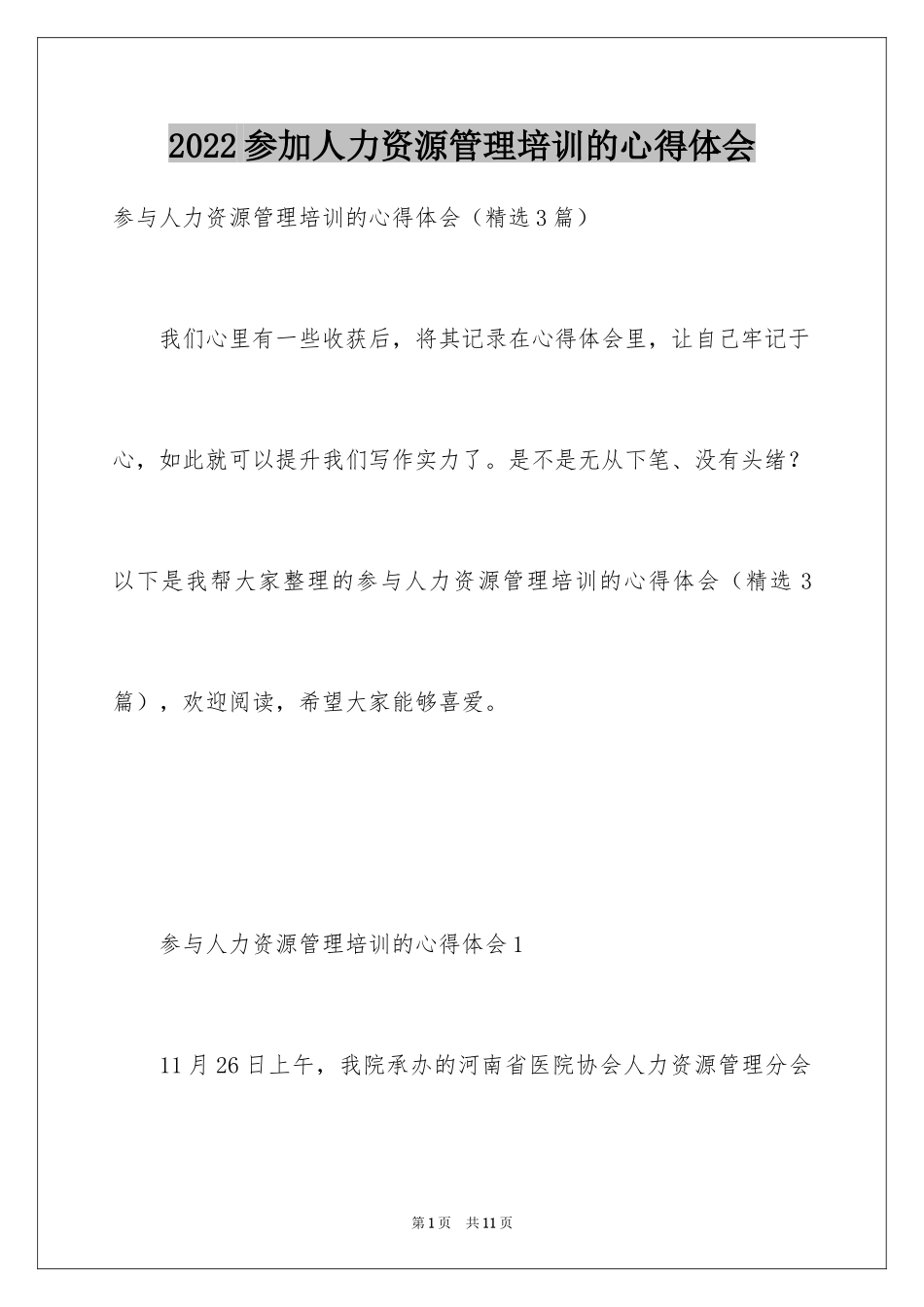 2022参加人力资源管理培训的心得体会

参与人力资源管理培训的心得体会（精选3篇）

我们心里有一些收获后，将其记录在心得体会里，让自己牢记于心，如此就可以提升我们写作实力了。是不是无从下笔、没有头绪？以下是我帮大家整理的参与人力资源管理培训的心得体会（精选3篇），欢迎阅读，希望大家能够喜爱。

参与人力资源管理培训的心得体会1

11月26日上午，我院承办的河南省医院协会人力资源管理分会

第1页 共11页